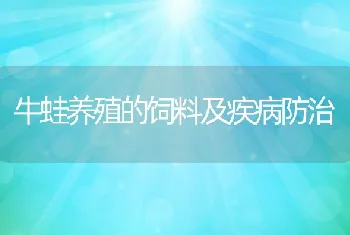 牛蛙养殖的饲料及疾病防治